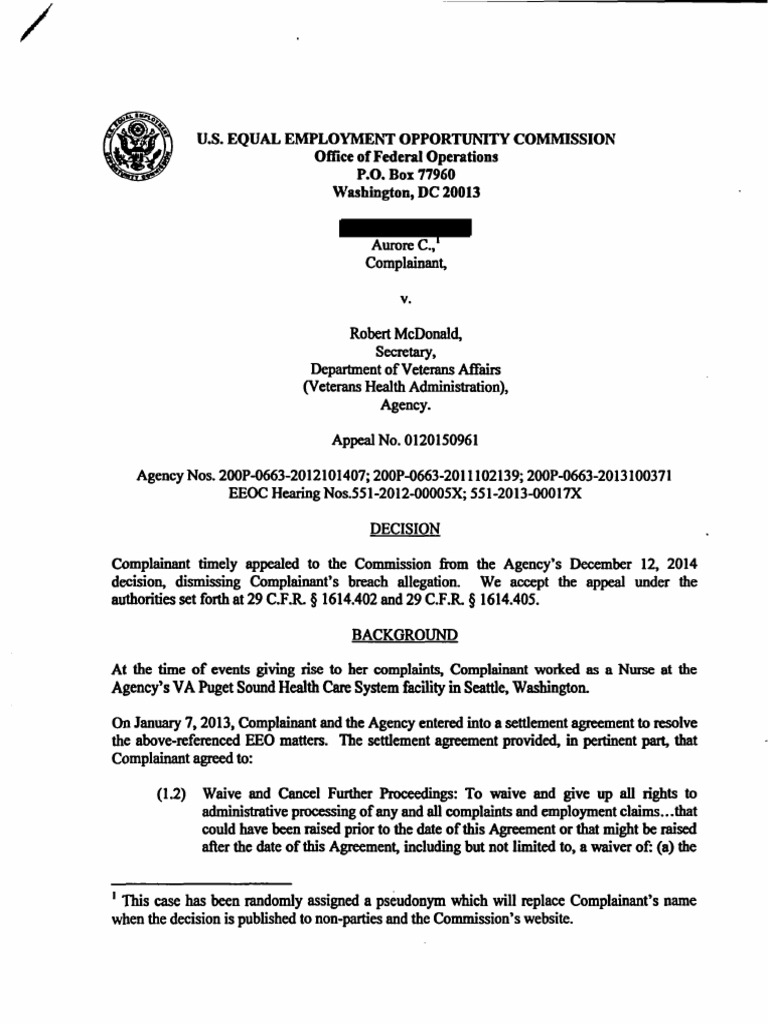 U.S. EQUAL EMPLOYMENT OPPORTUNITY COMMISSION
Office of Federal Operations
P.O. Box 77960
Washington, DC 20013

Aurore C.,$^1$
Complainant,

v.

Robert McDonald,
Secretary,
Department of Veterans Affairs
(Veterans Health Administration),
Agency.

Appeal No. 0120150961

Agency Nos. 200P-0663-2012101407; 200P-0663-2011102139; 200P-0663-2013100371
EEOC Hearing Nos.551-2012-00005X; 551-2013-00017X

DECISION

Complainant timely appealed to the Commission from the Agency's December 12, 2014 decision, dismissing Complainant's breach allegation. We accept the appeal under the authorities set forth at 29 C.F.R. § 1614.402 and 29 C.F.R. § 1614.405.

BACKGROUND

At the time of events giving rise to her complaints, Complainant worked as a Nurse at the Agency's VA Puget Sound Health Care System facility in Seattle, Washington.

On January 7, 2013, Complainant and the Agency entered into a settlement agreement to resolve the above-referenced EEO matters. The settlement agreement provided, in pertinent part, that Complainant agreed to:

(1.2) Waive and Cancel Further Proceedings: To waive and give up all rights to administrative processing of any and all complaints and employment claims...that could have been raised prior to the date of this Agreement or that might be raised after the date of this Agreement, including but not limited to, a waiver of: (a) the

$^1$ This case has been randomly assigned a pseudonym which will replace Complainant's name when the decision is published to non-parties and the Commission's website.